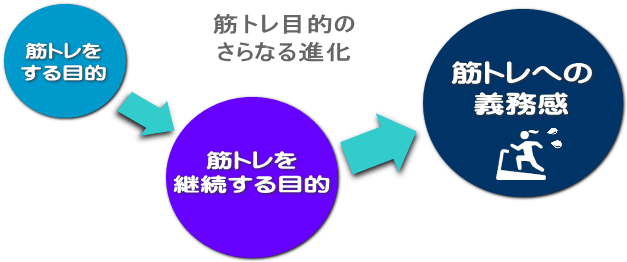 筋トレ目的の
さらなる進化

筋トレを
する目的

筋トレを
継続する目的

筋トレへの
義務感